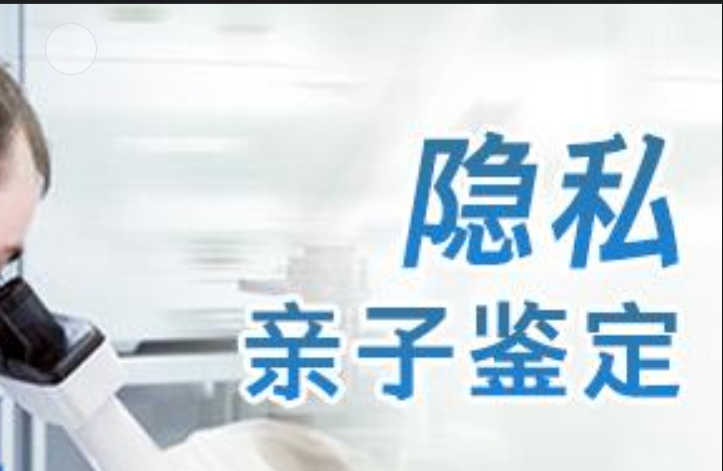 隐私
亲子鉴定